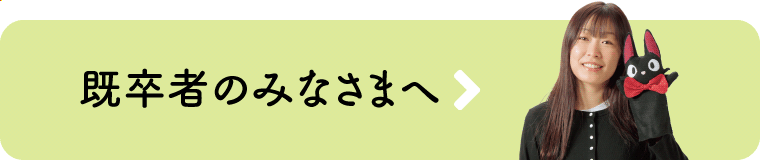 既卒者のみなさまへ